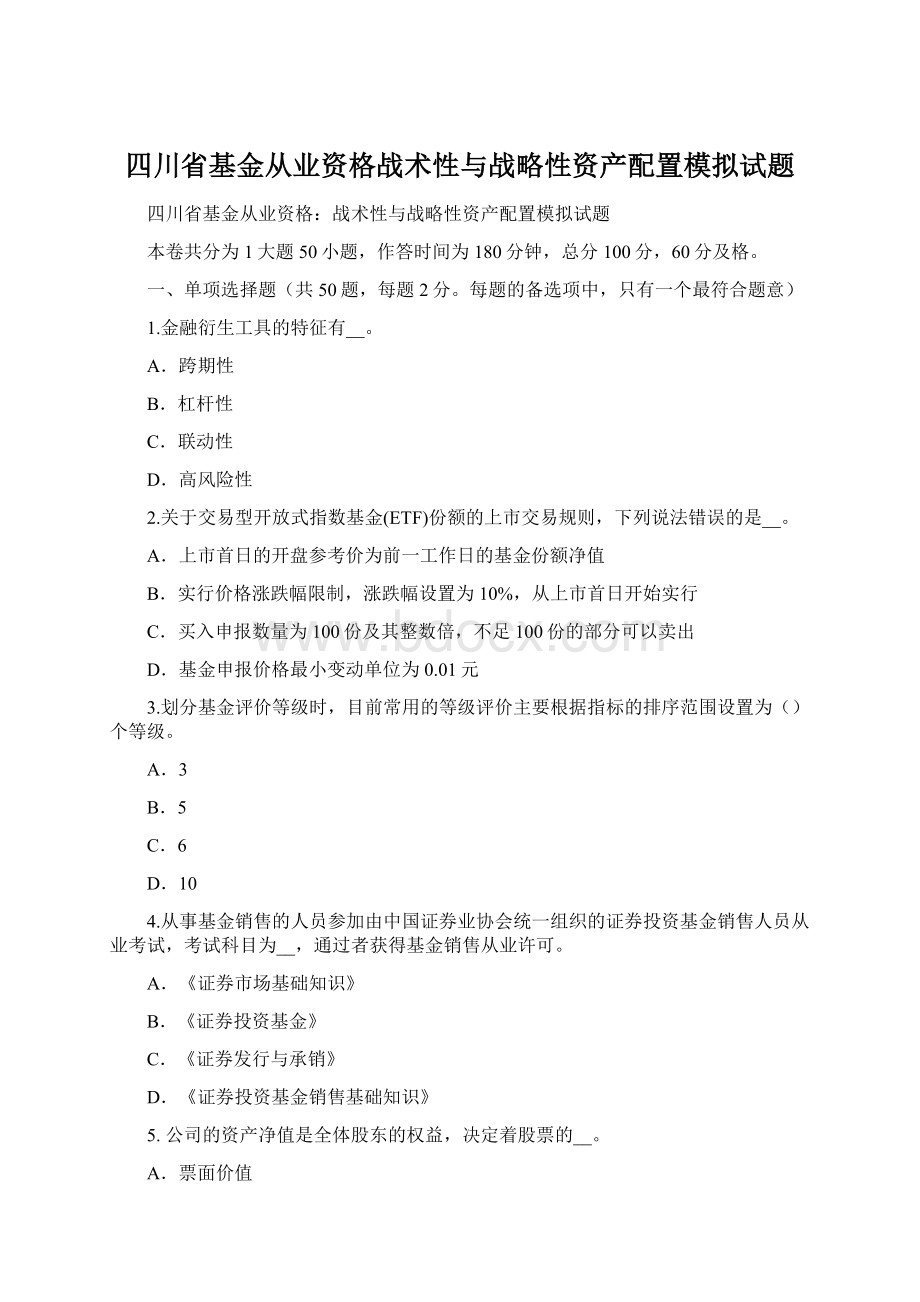 四川省基金从业资格战术性与战略性资产配置模拟试题

四川省基金从业资格：战术性与战略性资产配置模拟试题

本卷共分为 1 大题 50 小题，作答时间为 180 分钟，总分 100 分，60 分及格。

一、单项选择题（共 50 题，每题 2 分。每题的备选项中，只有一个最符合题意）

1.金融衍生工具的特征有__。

A．跨期性

B．杠杆性

C．联动性

D．高风险性

2.关于交易型开放式指数基金(ETF)份额的上市交易规则，下列说法错误的是__。

A．上市首日的开盘参考价为前一工作日的基金份额净值

B．实行价格涨跌幅限制，涨跌幅设置为 10%，从上市首日开始实行

C．买入申报数量为 100 份及其整数倍，不足 100 份的部分可以卖出

D．基金申报价格最小变动单位为 0.01 元

3.划分基金评价等级时，目前常用的等级评价主要根据指标的排序范围设置为（）个等级。

A．3

B．5

C．6

D．10

4.从事基金销售的人员参加由中国证券业协会统一组织的证券投资基金销售人员从业考试，考试科目为__，通过者获得基金销售从业许可。

A．《证券市场基础知识》

B．《证券投资基金》

C．《证券发行与承销》

D．《证券投资基金销售基础知识》

5. 公司的资产净值是全体股东的权益，决定着股票的__。

A．票面价值

www.bdocx.com